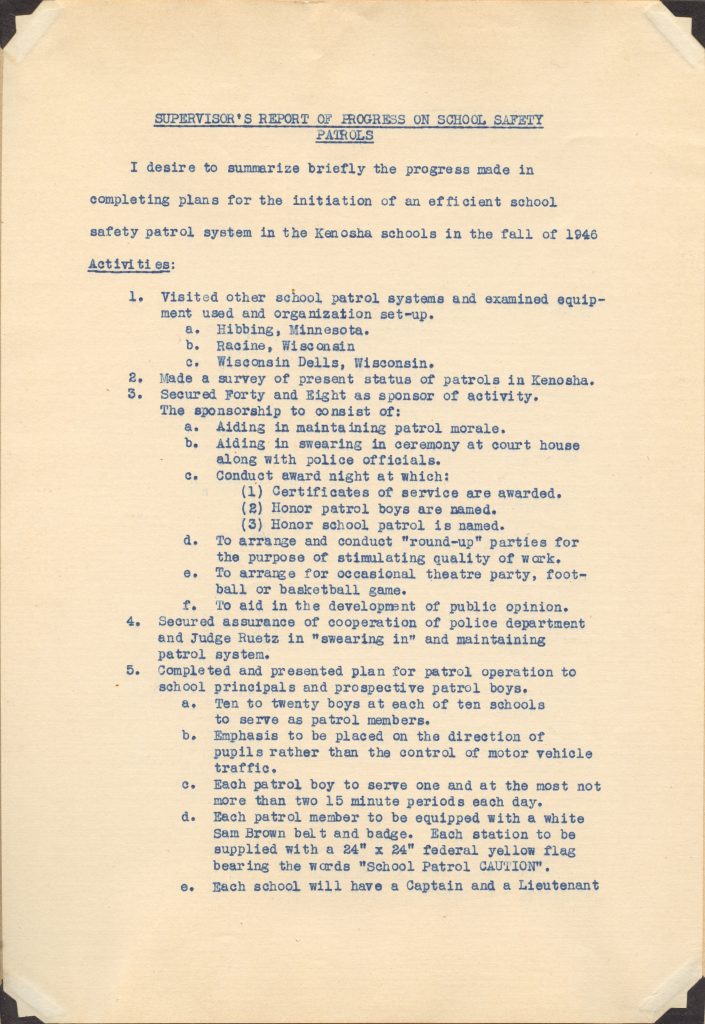 SUPERVISOR'S REPORT OF PROGRESS ON SCHOOL SAFETY PATROLS

I desire to summarize briefly the progress made in completing plans for the initiation of an efficient school safety patrol system in the Kenosha schools in the fall of 1946

Activities:

1. Visited other school patrol systems and examined equipment used and organization set-up.
a. Hibbing, Minnesota.
b. Racine, Wisconsin
c. Wisconsin Dells, Wisconsin.
2. Made a survey of present status of patrols in Kenosha.
3. Secured Forty and Eight as sponsor of activity. The sponsorship to consist of:
a. Aiding in maintaining patrol morale.
b. Aiding in swearing in ceremony at court house along with police officials.
c. Conduct award night at which:
(1) Certificates of service are awarded.
(2) Honor patrol boys are named.
(3) Honor school patrol is named.
d. To arrange and conduct "round-up" parties for the purpose of stimulating quality of work.
e. To arrange for occasional theatre party, football or basketball game.
f. To aid in the development of public opinion.
4. Secured assurance of cooperation of police department and Judge Ruetz in "swearing in" and maintaining patrol system.
5. Completed and presented plan for patrol operation to school principals and prospective patrol boys.
a. Ten to twenty boys at each of ten schools to serve as patrol members.
b. Emphasis to be placed on the direction of pupils rather than the control of motor vehicle traffic.
c. Each patrol boy to serve one and at the most not more than two 15 minute periods each day.
d. Each patrol member to be equipped with a white Sam Brown belt and badge. Each station to be supplied with a 24" x 24" federal yellow flag bearing the words "School Patrol CAUTION".
e. Each school will have a Captain and a Lieutenant